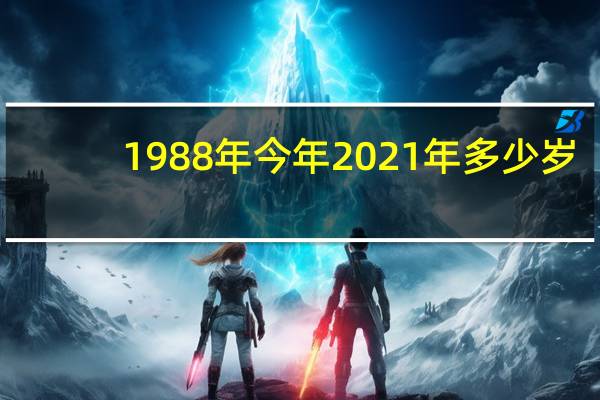 1988年今年2021年多少岁